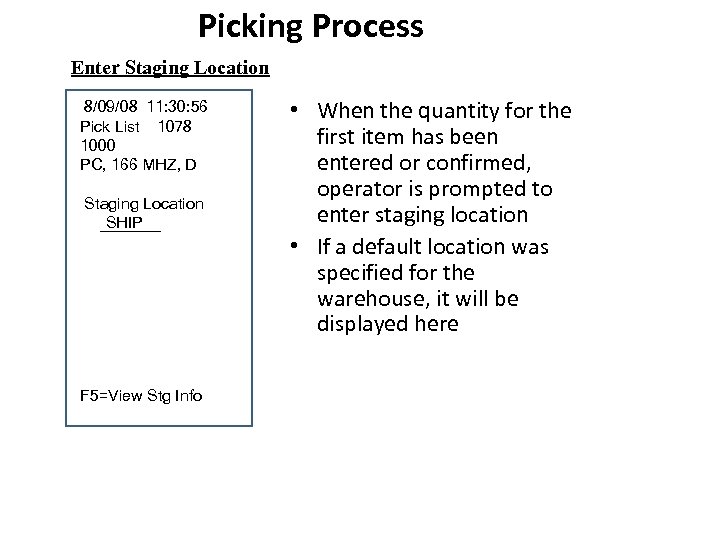 Picking Process

Enter Staging Location

8/09/08 11:30:56
Pick List 1078
1000
PC, 166 MHZ, D

Staging Location
SHIP

F5=View Stg Info

• When the quantity for the first item has been entered or confirmed, operator is prompted to enter staging location
• If a default location was specified for the warehouse, it will be displayed here